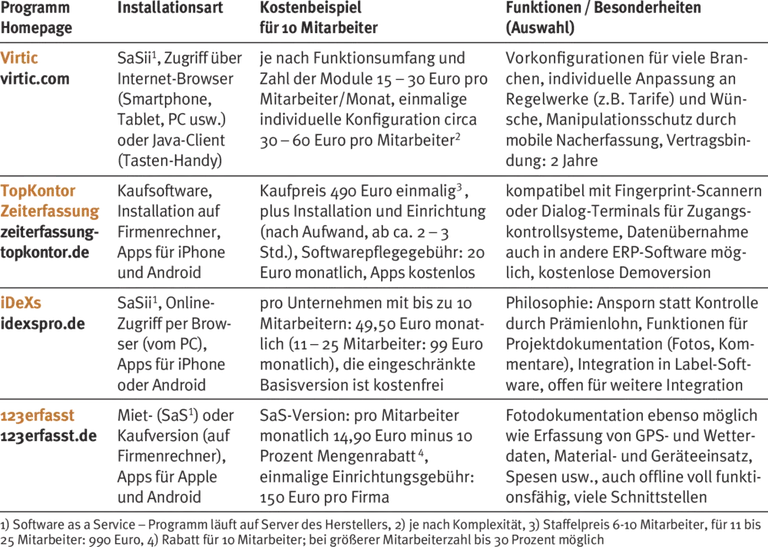 | Programm Homepage | Installationsart | Kostenbeispiel für 10 Mitarbeiter | Funktionen / Besonderheiten (Auswahl) |
|---|---|---|---|
| Virtic virtic.com | SaSii$^1$, Zugriff über Internet-Browser (Smartphone, Tablet, PC usw.) oder Java-Client (Tasten-Handy) | je nach Funktionsumfang und Zahl der Module 15 – 30 Euro pro Mitarbeiter/Monat, einmalige individuelle Konfiguration circa 30 – 60 Euro pro Mitarbeiter$^2$ | Vorkonfigurationen für viele Branchen, individuelle Anpassung an Regelwerke (z.B. Tarife) und Wünsche, Manipulationsschutz durch mobile Nacherfassung, Vertragsbindung: 2 Jahre |
| TopKontor Zeiterfassung zeiterfassung-topkontor.de | Kaufsoftware, Installation auf Firmenrechner, Apps für iPhone und Android | Kaufpreis 490 Euro einmalig$^3$, plus Installation und Einrichtung (nach Aufwand, ab ca. 2 – 3 Std.), Softwarepflegegebühr: 20 Euro monatlich, Apps kostenlos | kompatibel mit Fingerprint-Scannern oder Dialog-Terminals für Zugangskontrollsysteme, Datenübernahme auch in andere ERP-Software möglich, kostenlose Demoversion |
| iDeXs idexspro.de | SaSii$^1$, Online-Zugriff per Browser (vom PC), Apps für iPhone oder Android | pro Unternehmen mit bis zu 10 Mitarbeitern: 49,50 Euro monatlich (11 – 25 Mitarbeiter: 99 Euro monatlich), die eingeschränkte Basisversion ist kostenfrei | Philosophie: Ansporn statt Kontrolle durch Prämienlohn, Funktionen für Projektdokumentation (Fotos, Kommentare), Integration in Label-Software, offen für weitere Integration |
| 123erfasst 123erfasst.de | Miet- (SaS$^1$) oder Kaufversion (auf Firmenrechner), Apps für Apple und Android | SaS-Version: pro Mitarbeiter monatlich 14,90 Euro minus 10 Prozent Mengenrabatt$^4$, einmalige Einrichtungsgebühr: 150 Euro pro Firma | Fotodokumentation ebenso möglich wie Erfassung von GPS- und Wetterdaten, Material- und Geräteeinsatz, Spesen usw., auch offline voll funktionsfähig, viele Schnittstellen |

1) Software as a Service – Programm läuft auf Server des Herstellers, 2) je nach Komplexität, 3) Staffelpreis 6-10 Mitarbeiter, für 11 bis 25 Mitarbeiter: 990 Euro, 4) Rabatt für 10 Mitarbeiter; bei größerer Mitarbeiterzahl bis 30 Prozent möglich